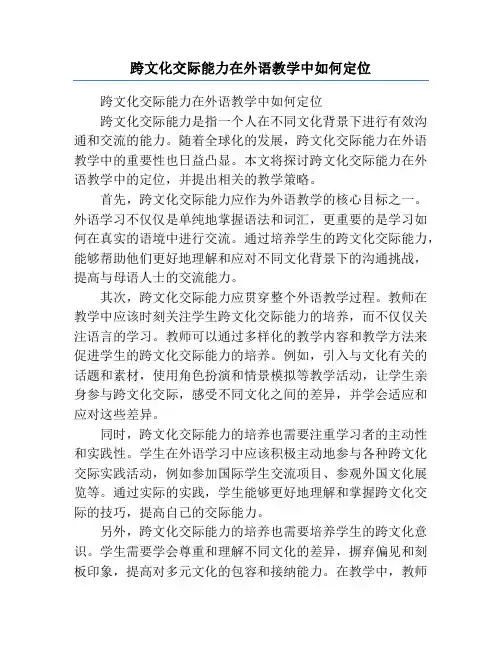 跨文化交际能力在外语教学中如何定位

跨文化交际能力在外语教学中如何定位

跨文化交际能力是指一个人在不同文化背景下进行有效沟通和交流的能力。随着全球化的发展，跨文化交际能力在外语教学中的重要性也日益凸显。本文将探讨跨文化交际能力在外语教学中的定位，并提出相关的教学策略。

首先，跨文化交际能力应作为外语教学的核心目标之一。外语学习不仅仅是单纯地掌握语法和词汇，更重要的是学习如何在真实的语境中进行交流。通过培养学生的跨文化交际能力，能够帮助他们更好地理解和应对不同文化背景下的沟通挑战，提高与母语人士的交流能力。

其次，跨文化交际能力应贯穿整个外语教学过程。教师在教学中应该时刻关注学生跨文化交际能力的培养，而不仅仅关注语言的学习。教师可以通过多样化的教学内容和教学方法来促进学生的跨文化交际能力的培养。例如，引入与文化有关的话题和素材，使用角色扮演和情景模拟等教学活动，让学生亲身参与跨文化交际，感受不同文化之间的差异，并学会适应和应对这些差异。

同时，跨文化交际能力的培养也需要注重学习者的主动性和实践性。学生在外语学习中应该积极主动地参与各种跨文化交际实践活动，例如参加国际学生交流项目、参观外国文化展览等。通过实际的实践，学生能够更好地理解和掌握跨文化交际的技巧，提高自己的交际能力。

另外，跨文化交际能力的培养也需要培养学生的跨文化意识。学生需要学会尊重和理解不同文化的差异，摒弃偏见和刻板印象，提高对多元文化的包容和接纳能力。在教学中，教师